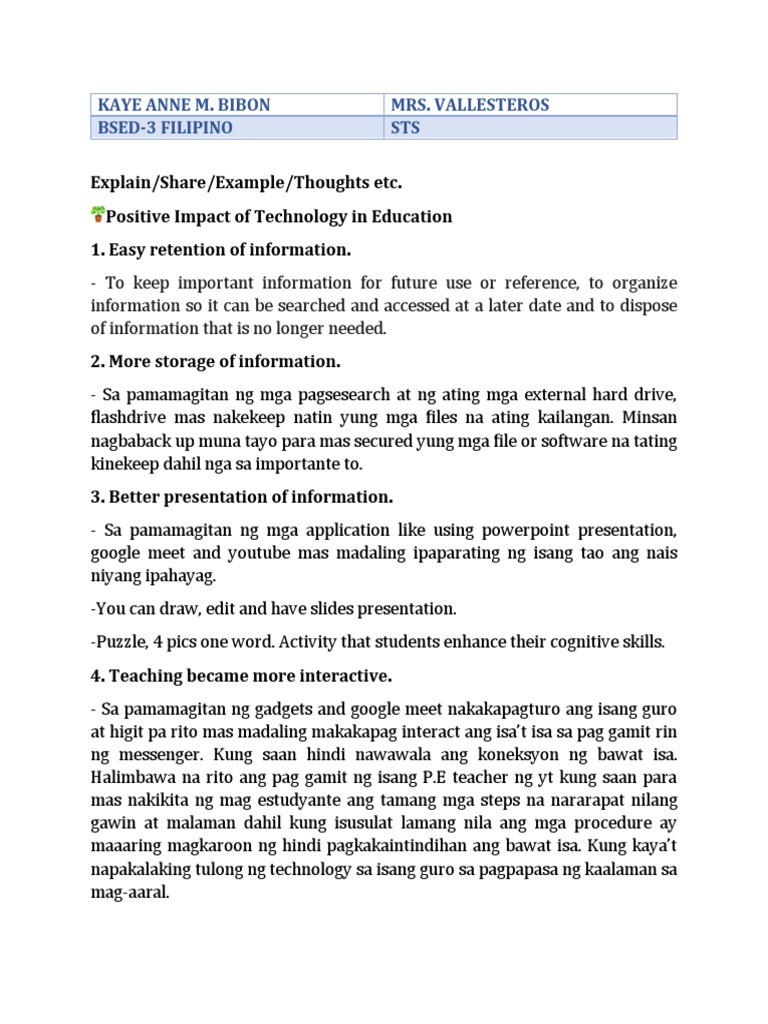 | KAYE ANNE M. BIBON | MRS. VALLESTEROS |
|---|---|
| BSED-3 FILIPINO | STS |

Explain/Share/Example/Thoughts etc.

Positive Impact of Technology in Education

1. Easy retention of information.

- To keep important information for future use or reference, to organize information so it can be searched and accessed at a later date and to dispose of information that is no longer needed.

2. More storage of information.

- Sa pamamagitan ng mga pagsesearch at ng ating mga external hard drive, flashdrive mas nakekeep natin yung mga files na ating kailangan. Minsan nagbaback up muna tayo para mas secured yung mga file or software na tating kinekeep dahil nga sa importante to.

3. Better presentation of information.

- Sa pamamagitan ng mga application like using powerpoint presentation, google meet and youtube mas madaling ipaparating ng isang tao ang nais niyang ipahayag.

-You can draw, edit and have slides presentation.

-Puzzle, 4 pics one word. Activity that students enhance their cognitive skills.

4. Teaching became more interactive.

- Sa pamamagitan ng gadgets and google meet nakakapagturo ang isang guro at higit pa rito mas madaling makakapag interact ang isa't isa sa pag gamit rin ng messenger. Kung saan hindi nawawala ang koneksyon ng bawat isa. Halimbawa na rito ang pag gamit ng isang P.E teacher ng yt kung saan para mas nakikita ng mag estudyante ang tamang mga steps na nararapat nilang gawin at malaman dahil kung isusulat lamang nila ang mga procedure ay maaaring magkaroon ng hindi pagkakaintindihan ang bawat isa. Kung kaya't napakalaking tulong ng technology sa isang guro sa pagpapasa ng kaalaman sa mag-aaral.